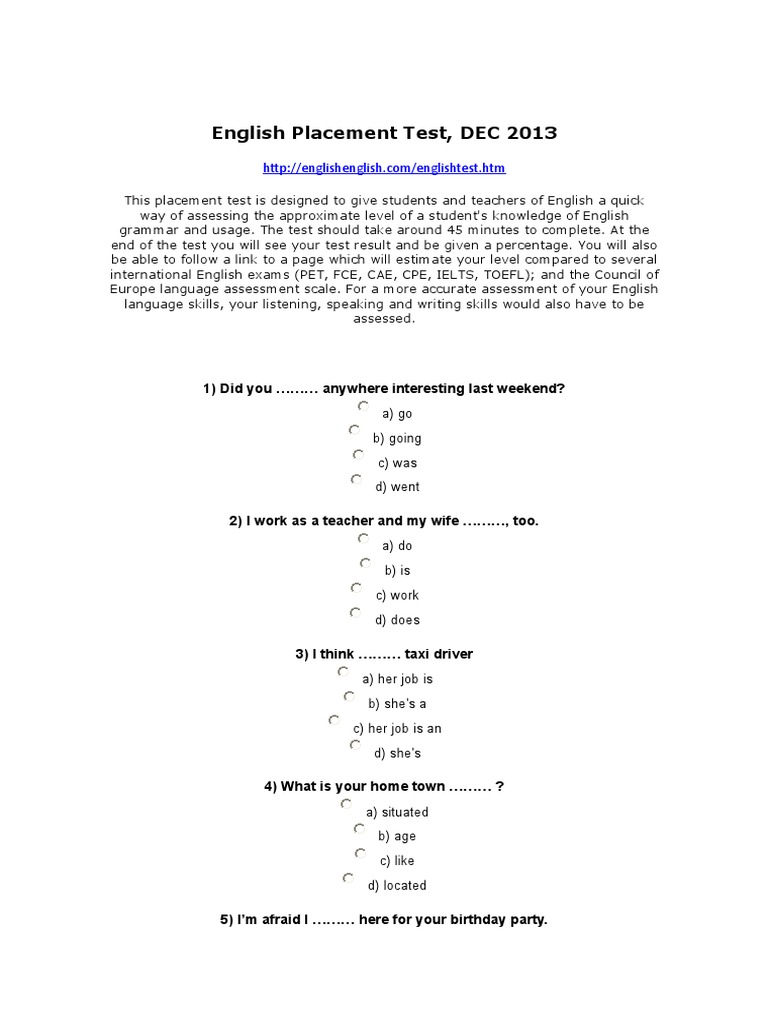 English Placement Test, DEC 2013

http://englishenglish.com/englishtest.htm

This placement test is designed to give students and teachers of English a quick way of assessing the approximate level of a student's knowledge of English grammar and usage. The test should take around 45 minutes to complete. At the end of the test you will see your test result and be given a percentage. You will also be able to follow a link to a page which will estimate your level compared to several international English exams (PET, FCE, CAE, CPE, IELTS, TOEFL); and the Council of Europe language assessment scale. For a more accurate assessment of your English language skills, your listening, speaking and writing skills would also have to be assessed.

1) Did you ……… anywhere interesting last weekend?

a) go

b) going

c) was

d) went

2) I work as a teacher and my wife ………, too.

a) do

b) is

c) work

d) does

3) I think ……… taxi driver

a) her job is

b) she's a

c) her job is an

d) she's

4) What is your home town ……… ?

a) situated

b) age

c) like

d) located

5) I'm afraid I ……… here for your birthday party.